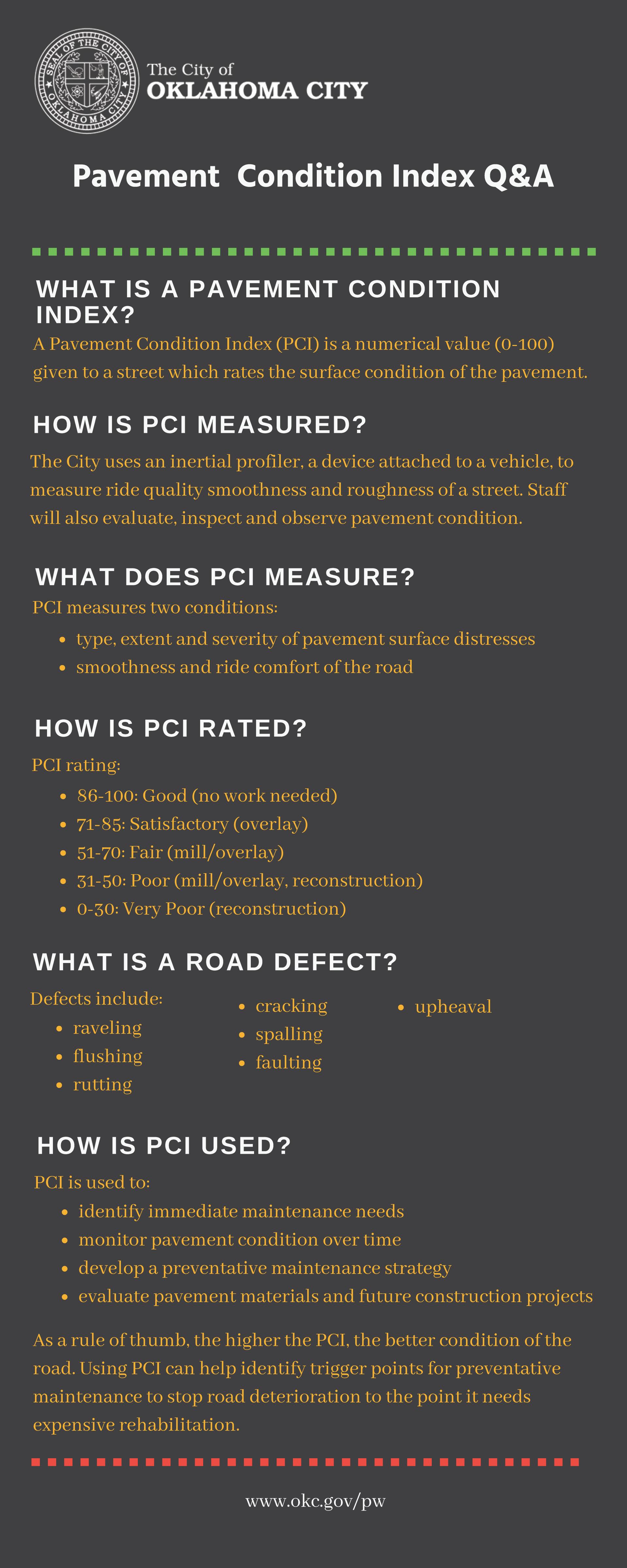 SEAL OF THE CITY OF OKLAHOMA CITY

The City of
OKLAHOMA CITY

Pavement Condition Index Q&A

WHAT IS A PAVEMENT CONDITION INDEX?

A Pavement Condition Index (PCI) is a numerical value (0-100) given to a street which rates the surface condition of the pavement.

HOW IS PCI MEASURED?

The City uses an inertial profiler, a device attached to a vehicle, to measure ride quality smoothness and roughness of a street. Staff will also evaluate, inspect and observe pavement condition.

WHAT DOES PCI MEASURE?

PCI measures two conditions:
- type, extent and severity of pavement surface distresses
- smoothness and ride comfort of the road

HOW IS PCI RATED?

PCI rating:
- 86-100: Good (no work needed)
- 71-85: Satisfactory (overlay)
- 51-70: Fair (mill/overlay)
- 31-50: Poor (mill/overlay, reconstruction)
- 0-30: Very Poor (reconstruction)

WHAT IS A ROAD DEFECT?

Defects include:
- raveling
- flushing
- rutting

- cracking
- spalling
- faulting

- upheaval

HOW IS PCI USED?

PCI is used to:
- identify immediate maintenance needs
- monitor pavement condition over time
- develop a preventative maintenance strategy
- evaluate pavement materials and future construction projects

As a rule of thumb, the higher the PCI, the better condition of the road. Using PCI can help identify trigger points for preventative maintenance to stop road deterioration to the point it needs expensive rehabilitation.

www.okc.gov/pw